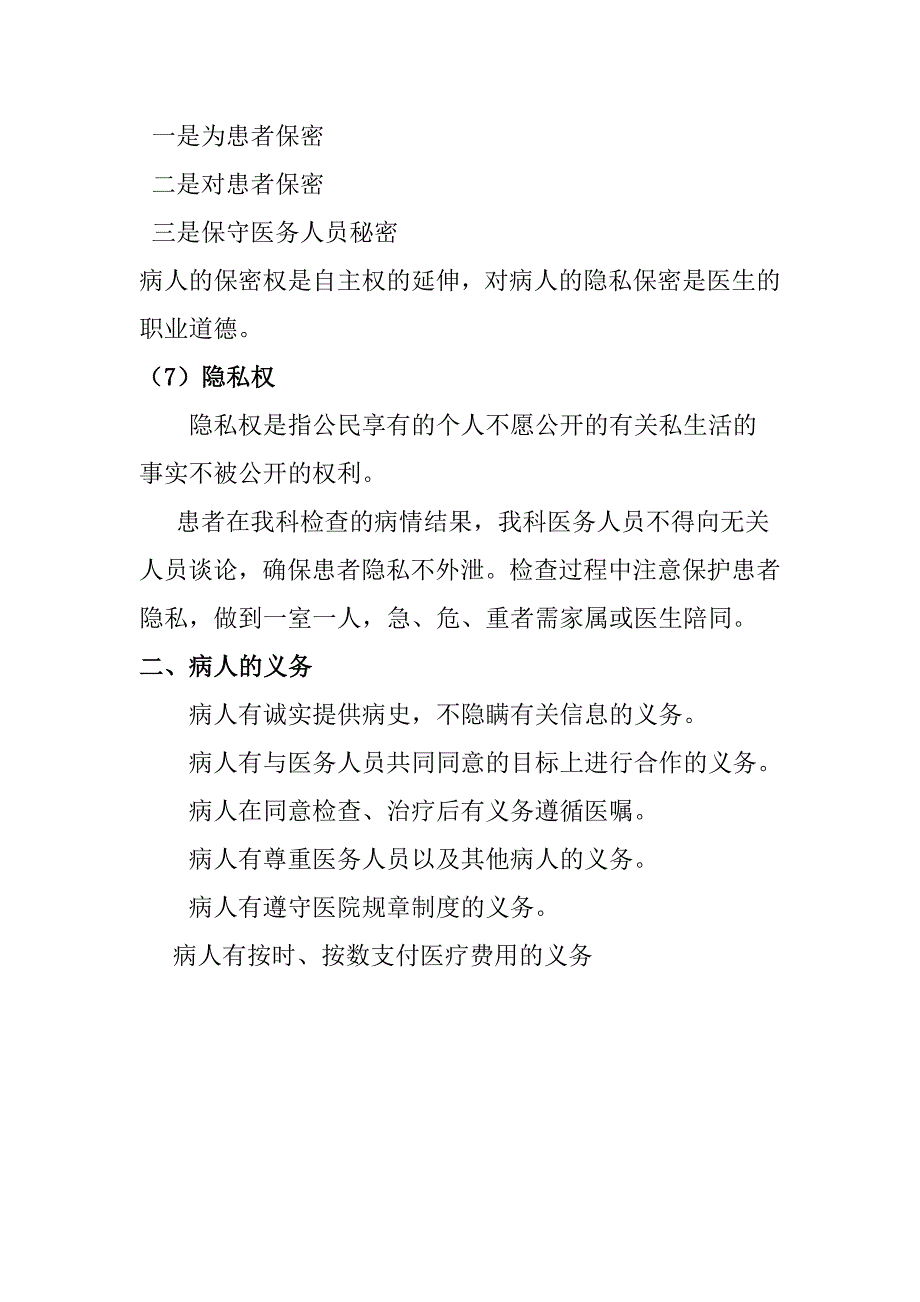 一是为患者保密

二是对患者保密

三是保守医务人员秘密

病人的保密权是自主权的延伸，对病人的隐私保密是医生的职业道德。

（7）隐私权

隐私权是指公民享有的个人不愿公开的有关私生活的事实不被公开的权利。

患者在我科检查的病情结果，我科医务人员不得向无关人员谈论，确保患者隐私不外泄。检查过程中注意保护患者隐私，做到一室一人，急、危、重者需家属或医生陪同。

二、病人的义务

病人有诚实提供病史，不隐瞒有关信息的义务。

病人有与医务人员共同同意的目标上进行合作的义务。

病人在同意检查、治疗后有义务遵循医嘱。

病人有尊重医务人员以及其他病人的义务。

病人有遵守医院规章制度的义务。

病人有按时、按数支付医疗费用的义务